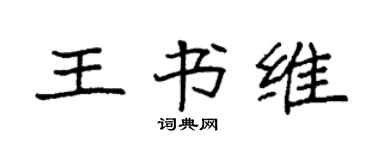 王书维

词典网